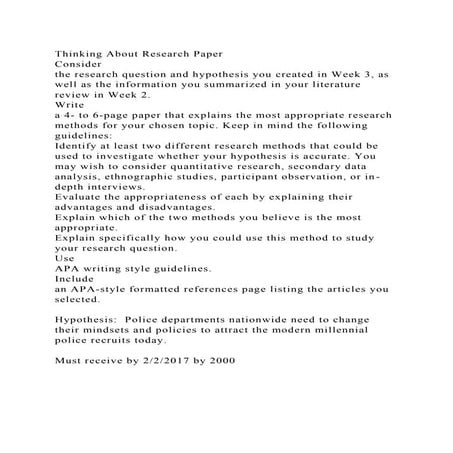 Thinking About Research Paper
Consider
the research question and hypothesis you created in Week 3, as well as the information you summarized in your literature review in Week 2.
Write
a 4- to 6-page paper that explains the most appropriate research methods for your chosen topic. Keep in mind the following guidelines:
Identify at least two different research methods that could be used to investigate whether your hypothesis is accurate. You may wish to consider quantitative research, secondary data analysis, ethnographic studies, participant observation, or in-depth interviews.
Evaluate the appropriateness of each by explaining their advantages and disadvantages.
Explain which of the two methods you believe is the most appropriate.
Explain specifically how you could use this method to study your research question.
Use
APA writing style guidelines.
Include
an APA-style formatted references page listing the articles you selected.

Hypothesis: Police departments nationwide need to change their mindsets and policies to attract the modern millennial police recruits today.

Must receive by 2/2/2017 by 2000